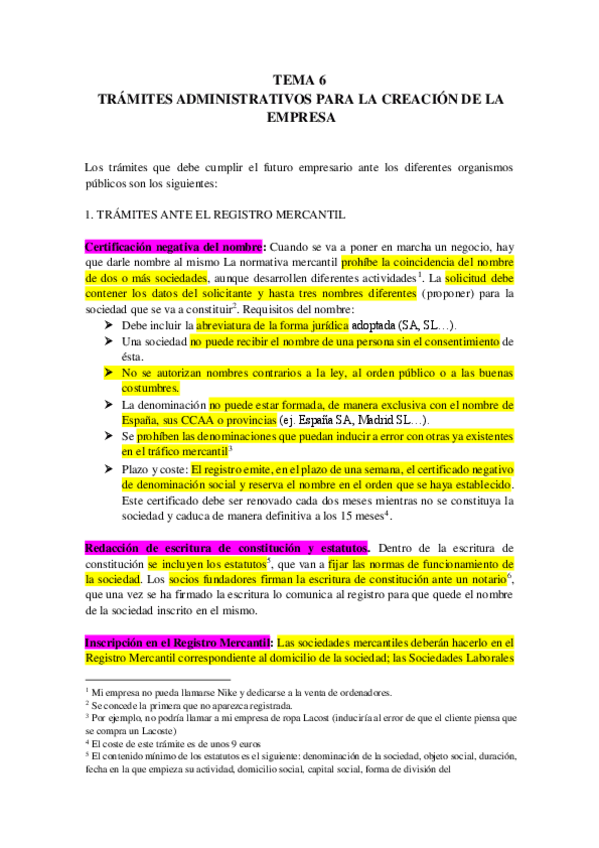 TEMA 6
TRÁMITES ADMINISTRATIVOS PARA LA CREACIÓN DE LA EMPRESA

Los trámites que debe cumplir el futuro empresario ante los diferentes organismos públicos son los siguientes:

1. TRÁMITES ANTE EL REGISTRO MERCANTIL

Certificación negativa del nombre: Cuando se va a poner en marcha un negocio, hay que darle nombre al mismo La normativa mercantil prohíbe la coincidencia del nombre de dos o más sociedades, aunque desarrollen diferentes actividades$^1$. La solicitud debe contener los datos del solicitante y hasta tres nombres diferentes (proponer) para la sociedad que se va a constituir$^2$. Requisitos del nombre:

➤ Debe incluir la abreviatura de la forma jurídica adoptada (SA, SL…).
➤ Una sociedad no puede recibir el nombre de una persona sin el consentimiento de ésta.
➤ No se autorizan nombres contrarios a la ley, al orden público o a las buenas costumbres.
➤ La denominación no puede estar formada, de manera exclusiva con el nombre de España, sus CCAA o provincias (ej. España SA, Madrid SL…).
➤ Se prohíben las denominaciones que puedan inducir a error con otras ya existentes en el tráfico mercantil$^3$
➤ Plazo y coste: El registro emite, en el plazo de una semana, el certificado negativo de denominación social y reserva el nombre en el orden que se haya establecido. Este certificado debe ser renovado cada dos meses mientras no se constituya la sociedad y caduca de manera definitiva a los 15 meses$^4$.

Redacción de escritura de constitución y estatutos. Dentro de la escritura de constitución se incluyen los estatutos$^5$, que van a fijar las normas de funcionamiento de la sociedad. Los socios fundadores firman la escritura de constitución ante un notario$^6$, que una vez se ha firmado la escritura lo comunica al registro para que quede el nombre de la sociedad inscrito en el mismo.

Inscripción en el Registro Mercantil: Las sociedades mercantiles deberán hacerlo en el Registro Mercantil correspondiente al domicilio de la sociedad; las Sociedades Laborales

$^1$ Mi empresa no pueda llamarse Nike y dedicarse a la venta de ordenadores.
$^2$ Se concede la primera que no aparezca registrada.
$^3$ Por ejemplo, no podría llamar a mi empresa de ropa Lacost (induciría al error de que el cliente piensa que se compra un Lacoste)
$^4$ El coste de este trámite es de unos 9 euros
$^5$ El contenido mínimo de los estatutos es el siguiente: denominación de la sociedad, objeto social, duración, fecha en la que empieza su actividad, domicilio social, capital social, forma de división del